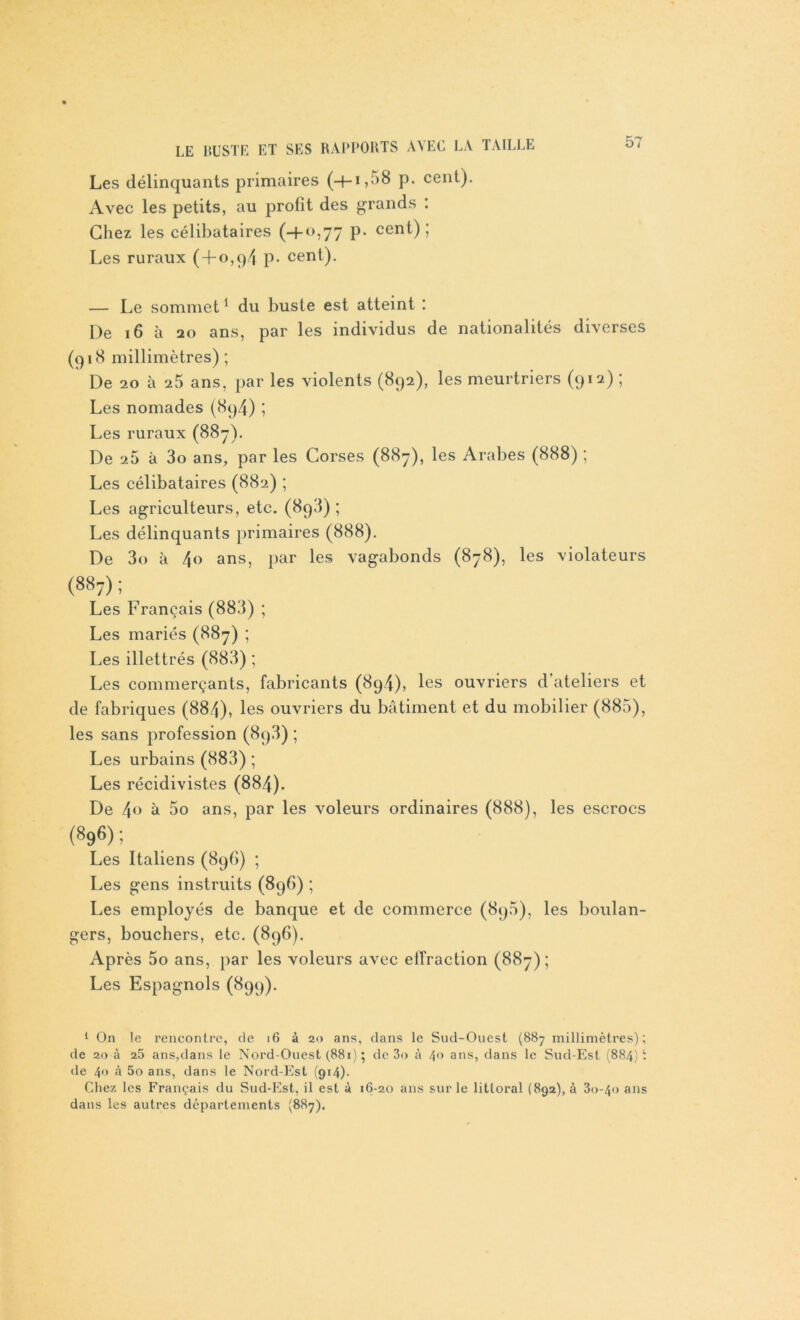 LE BUSTE ET SES RAPPORTS AVEC LA TAILLE 57

Les délinquants primaires (+1,58 p. cent).
Avec les petits, au profit des grands :
Chez les célibataires (+0,77 p. cent) ;
Les ruraux (+0,94 p. cent).

— Le sommet¹ du buste est atteint :
De 16 à 20 ans, par les individus de nationalités diverses (918 millimètres) ;
De 20 à 25 ans, par les violents (892), les meurtriers (912) ;
Les nomades (894) ;
Les ruraux (887).
De 25 à 30 ans, par les Corses (887), les Arabes (888) ;
Les célibataires (882) ;
Les agriculteurs, etc. (893) ;
Les délinquants primaires (888).
De 30 à 40 ans, par les vagabonds (878), les violateurs (887) ;
Les Français (883) ;
Les mariés (887) ;
Les illettrés (883) ;
Les commerçants, fabricants (894), les ouvriers d'ateliers et de fabriques (884), les ouvriers du bâtiment et du mobilier (885), les sans profession (893) ;
Les urbains (883) ;
Les récidivistes (884).
De 40 à 50 ans, par les voleurs ordinaires (888), les escrocs (896) ;
Les Italiens (896) ;
Les gens instruits (896) ;
Les employés de banque et de commerce (895), les boulangers, bouchers, etc. (896).
Après 50 ans, par les voleurs avec effraction (887) ;
Les Espagnols (899).

¹ On le rencontre, de 16 à 20 ans, dans le Sud-Ouest (887 millimètres) ; de 20 à 25 ans, dans le Nord-Ouest (881) ; de 30 à 40 ans, dans le Sud-Est (884) ; de 40 à 50 ans, dans le Nord-Est (914).
Chez les Français du Sud-Est, il est à 16-20 ans sur le littoral (892), à 30-40 ans dans les autres départements (887).